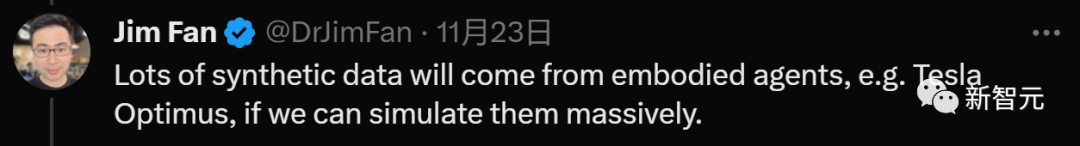 Jim Fan @DrJimFan · 11月23日
Lots of synthetic data will come from embodied agents, e.g. Tesla Optimus, if we can simulate them massively.

新智元